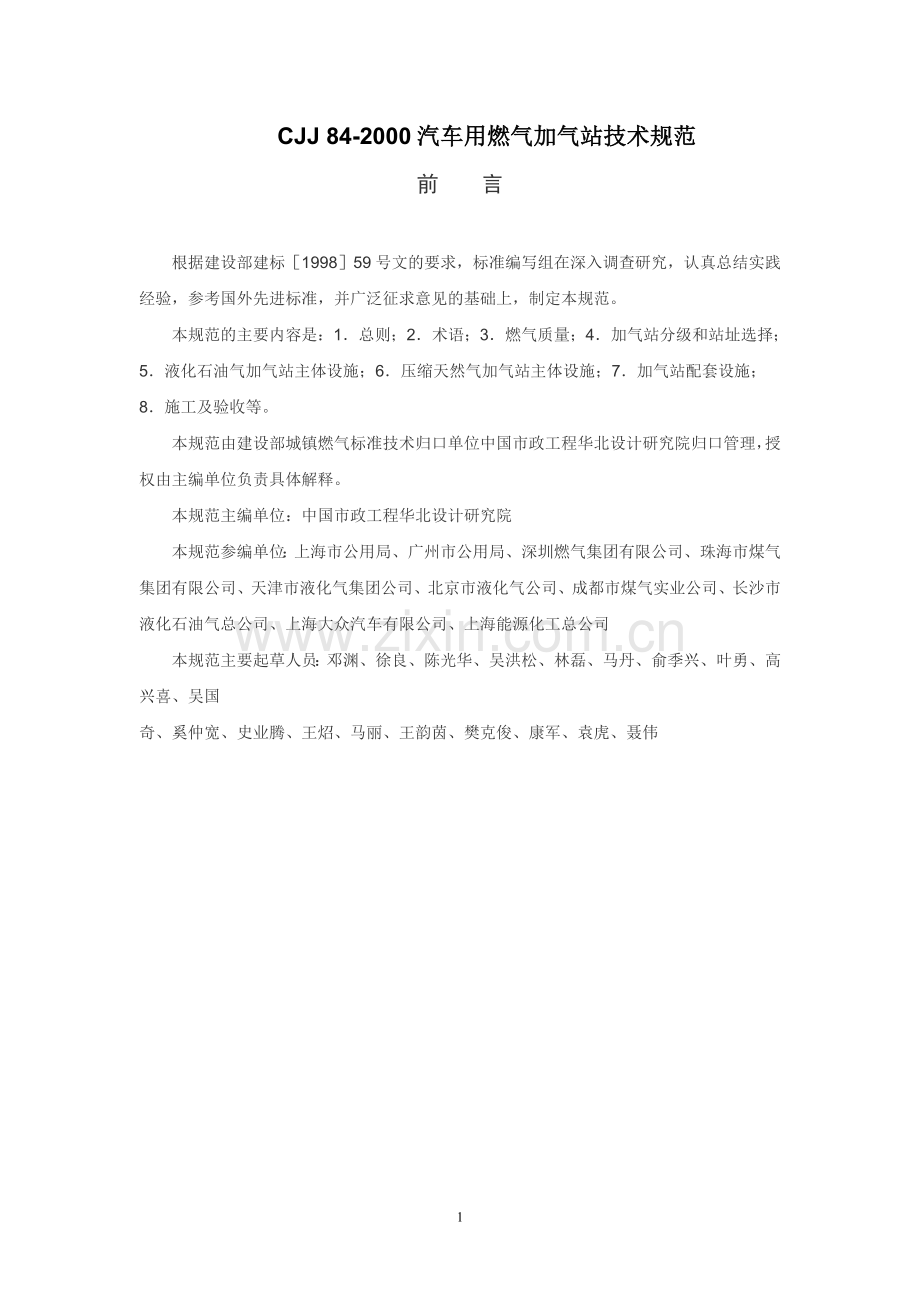 CJJ 84-2000汽车用燃气加气站技术规范

前 言

根据建设部建标［1998］59号文的要求，标准编写组在深入调查研究，认真总结实践经验，参考国外先进标准，并广泛征求意见的基础上，制定本规范。

本规范的主要内容是：1．总则；2．术语；3．燃气质量；4．加气站分级和站址选择；5．液化石油气加气站主体设施；6．压缩天然气加气站主体设施；7．加气站配套设施；8．施工及验收等。

本规范由建设部城镇燃气标准技术归口单位中国市政工程华北设计研究院归口管理，授权由主编单位负责具体解释。

本规范主编单位：中国市政工程华北设计研究院

本规范参编单位：上海市公用局、广州市公用局、深圳燃气集团有限公司、珠海市煤气集团有限公司、天津市液化气集团公司、北京市液化气公司、成都市煤气实业公司、长沙市液化石油气总公司、上海大众汽车有限公司、上海能源化工总公司

本规范主要起草人员：邓渊、徐良、陈光华、吴洪松、林磊、马丹、俞季兴、叶勇、高兴喜、吴国

奇、奚仲宽、史业腾、王炤、马丽、王韵茵、樊克俊、康军、袁虎、聂伟

1

www.zixin.com.cn